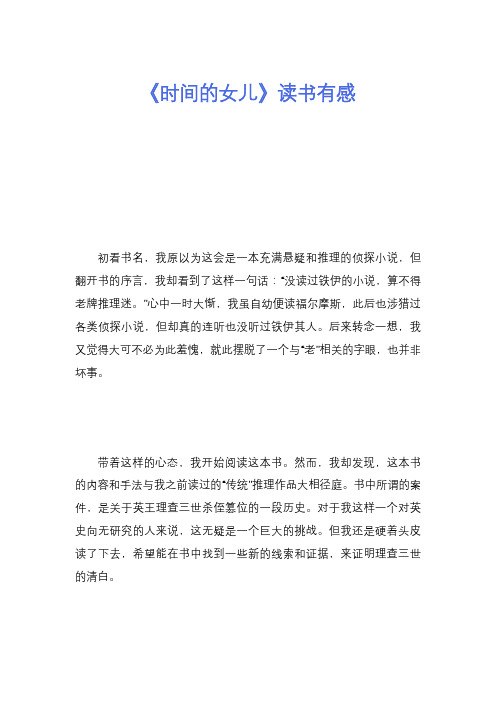 《时间的女儿》读书有感

初看书名，我原以为这会是一本充满悬疑和推理的侦探小说，但翻开书的序言，我却看到了这样一句话：“没读过铁伊的小说，算不得老牌推理迷。”心中一时大惭，我虽自幼便读福尔摩斯，此后也涉猎过各类侦探小说，但却真的连听也没听过铁伊其人。后来转念一想，我又觉得大可不必为此羞愧，就此摆脱了一个与“老”相关的字眼，也并非坏事。

带着这样的心态，我开始阅读这本书。然而，我却发现，这本书的内容和手法与我之前读过的“传统”推理作品大相径庭。书中所谓的案件，是关于英王理查三世杀侄篡位的一段历史。对于我这样一个对英史向无研究的人来说，这无疑是一个巨大的挑战。但我还是硬着头皮读了下去，希望能在书中找到一些新的线索和证据，来证明理查三世的清白。